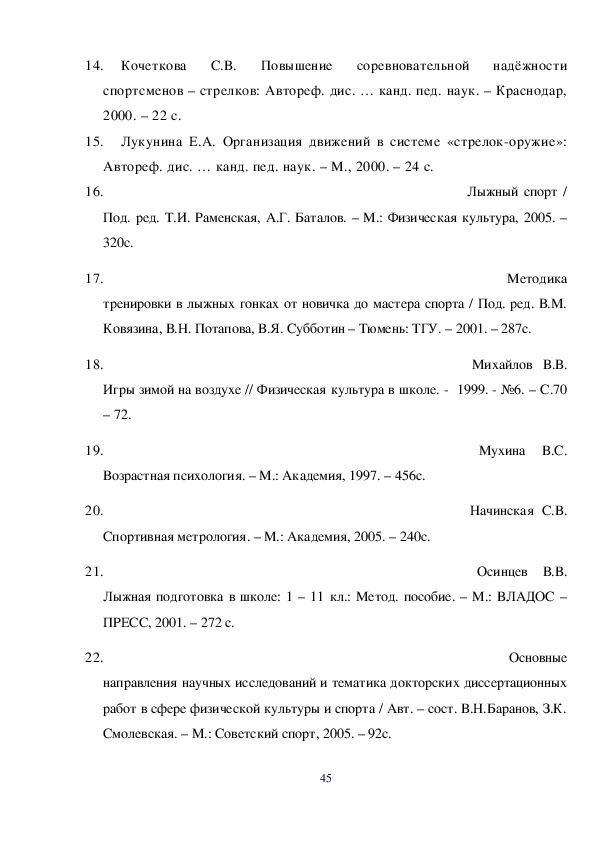 14. Кочеткова С.В. Повышение соревновательной надёжности спортсменов – стрелков: Автореф. дис. … канд. пед. наук. – Краснодар, 2000. – 22 с.

15. Лукунина Е.А. Организация движений в системе «стрелок-оружие»: Автореф. дис. … канд. пед. наук. – М., 2000. – 24 с.

16. Лыжный спорт / Под. ред. Т.И. Раменская, А.Г. Баталов. – М.: Физическая культура, 2005. – 320с.

17. Методика тренировки в лыжных гонках от новичка до мастера спорта / Под. ред. В.М. Ковязина, В.Н. Потапова, В.Я. Субботин – Тюмень: ТГУ. – 2001. – 287с.

18. Михайлов В.В. Игры зимой на воздухе // Физическая культура в школе. - 1999. - №6. – С.70 – 72.

19. Мухина В.С. Возрастная психология. – М.: Академия, 1997. – 456с.

20. Начинская С.В. Спортивная метрология. – М.: Академия, 2005. – 240с.

21. Осинцев В.В. Лыжная подготовка в школе: 1 – 11 кл.: Метод. пособие. – М.: ВЛАДОС – ПРЕСС, 2001. – 272 с.

22. Основные направления научных исследований и тематика докторских диссертационных работ в сфере физической культуры и спорта / Авт. – сост. В.Н.Баранов, З.К. Смолевская. – М.: Советский спорт, 2005. – 92с.

45